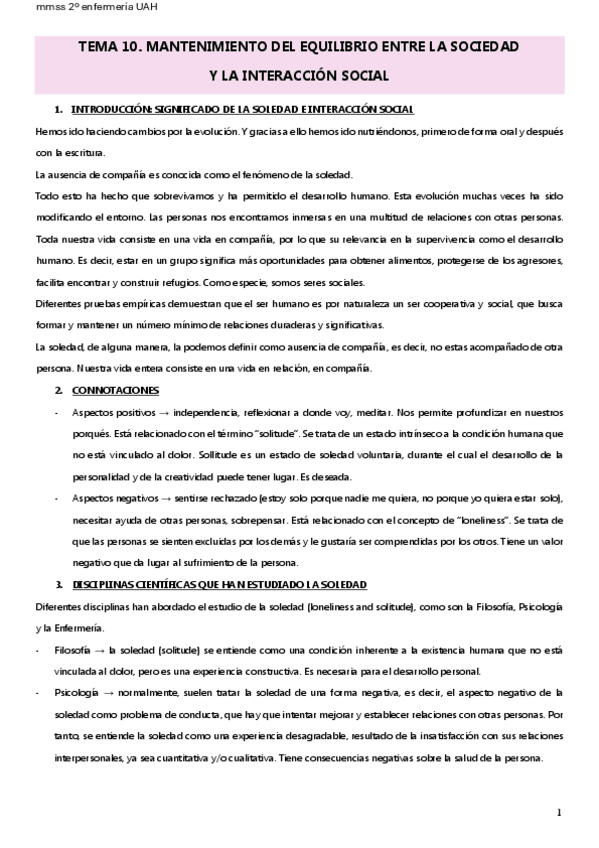 mmss 2º enfermería UAH

TEMA 10. MANTENIMIENTO DEL EQUILIBRIO ENTRE LA SOCIEDAD Y LA INTERACCIÓN SOCIAL

1. INTRODUCCIÓN: SIGNIFICADO DE LA SOLEDAD E INTERACCIÓN SOCIAL

Hemos ido haciendo cambios por la evolución. Y gracias a ello hemos ido nutriéndonos, primero de forma oral y después con la escritura.

La ausencia de compañía es conocida como el fenómeno de la soledad.

Todo esto ha hecho que sobrevivamos y ha permitido el desarrollo humano. Esta evolución muchas veces ha sido modificando el entorno. Las personas nos encontramos inmersas en una multitud de relaciones con otras personas. Toda nuestra vida consiste en una vida en compañía, por lo que su relevancia en la supervivencia como el desarrollo humano. Es decir, estar en un grupo significa más oportunidades para obtener alimentos, protegerse de los agresores, facilita encontrar y construir refugios. Como especie, somos seres sociales.

Diferentes pruebas empíricas demuestran que el ser humano es por naturaleza un ser cooperativa y social, que busca formar y mantener un número mínimo de relaciones duraderas y significativas.

La soledad, de alguna manera, la podemos definir como ausencia de compañía, es decir, no estas acompañado de otra persona. Nuestra vida entera consiste en una vida en relación, en compañía.

2. CONNOTACIONES

- Aspectos positivos → independencia, reflexionar a donde voy, meditar. Nos permite profundizar en nuestros porqués. Está relacionado con el término "solitude". Se trata de un estado intrínseco a la condición humana que no está vinculado al dolor. Sollitude es un estado de soledad voluntaria, durante el cual el desarrollo de la personalidad y de la creatividad puede tener lugar. Es deseada.

- Aspectos negativos → sentirse rechazado (estoy solo porque nadie me quiera, no porque yo quiera estar solo), necesitar ayuda de otras personas, sobrepensar. Está relacionado con el concepto de "loneliness". Se trata de que las personas se sienten excluidas por los demás y le gustaría ser comprendidas por los otros. Tiene un valor negativo que da lugar al sufrimiento de la persona.

3. DISCIPLINAS CIENTÍFICAS QUE HAN ESTUDIADO LA SOLEDAD

Diferentes disciplinas han abordado el estudio de la soledad (loneliness and solitude), como son la Filosofía, Psicología y la Enfermería.

- Filosofía → la soledad (solitude) se entiende como una condición inherente a la existencia humana que no está vinculada al dolor, pero es una experiencia constructiva. Es necesaria para el desarrollo personal.

- Psicología → normalmente, suelen tratar la soledad de una forma negativa, es decir, el aspecto negativo de la soledad como problema de conducta, que hay que intentar mejorar y establecer relaciones con otras personas. Por tanto, se entiende la soledad como una experiencia desagradable, resultado de la insatisfacción con sus relaciones interpersonales, ya sea cuantitativa y/o cualitativa. Tiene consecuencias negativas sobre la salud de la persona.

1